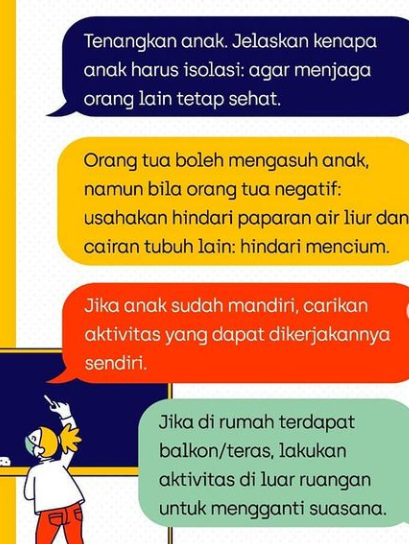 Tenangkan anak. Jelaskan kenapa anak harus isolasi: agar menjaga orang lain tetap sehat.

Orang tua boleh mengasuh anak, namun bila orang tua negatif: usahakan hindari paparan air liur dan cairan tubuh lain: hindari mencium.

Jika anak sudah mandiri, carikan aktivitas yang dapat dikerjakannya sendiri.

Jika di rumah terdapat balkon/teras, lakukan aktivitas di luar ruangan untuk mengganti suasana.